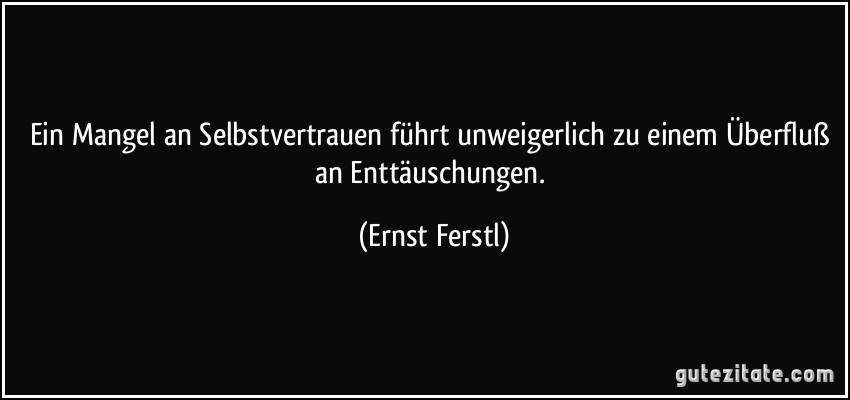 Ein Mangel an Selbstvertrauen führt unweigerlich zu einem Überfluß an Enttäuschungen.

(Ernst Ferstl)

gutezitate.com